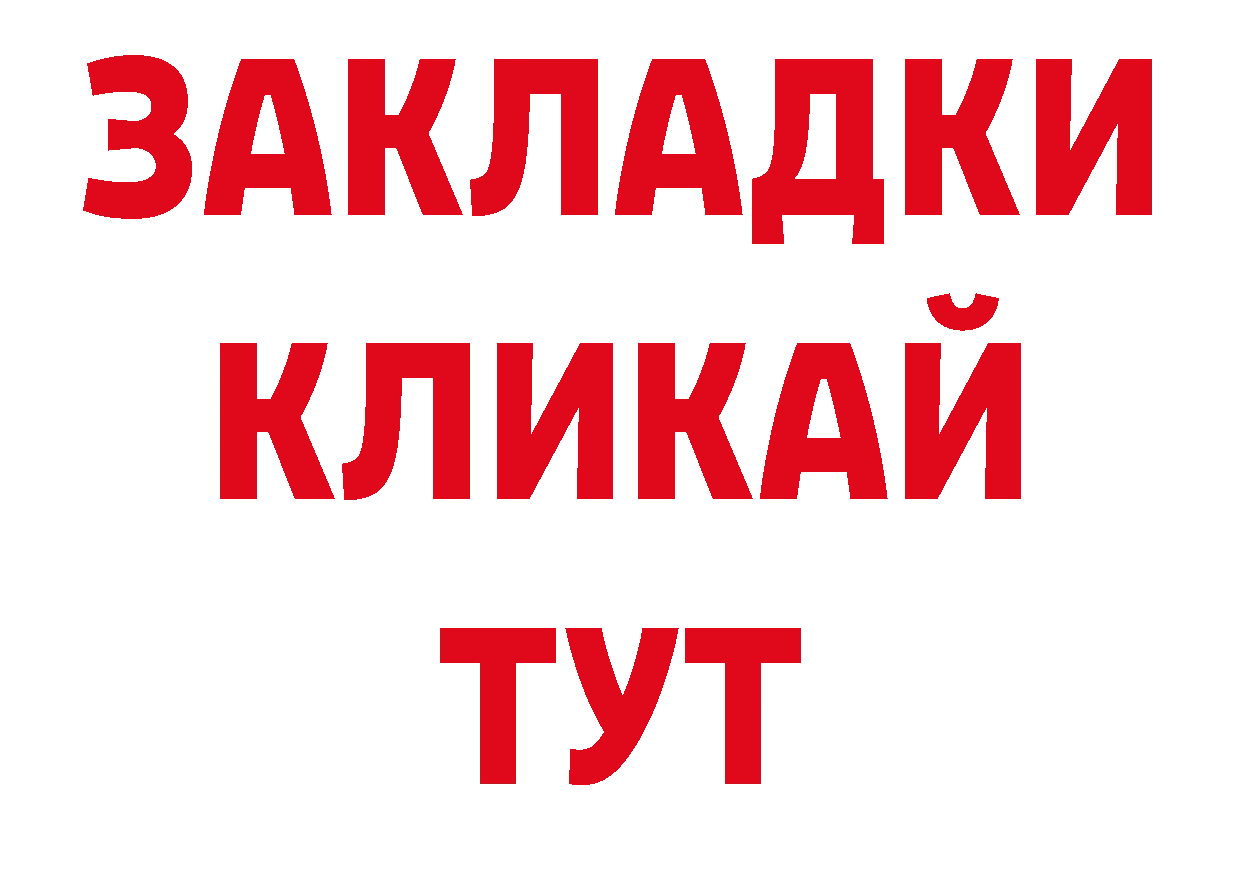 ЗАКЛАДКИ
КЛИКАЙ
ТУТ